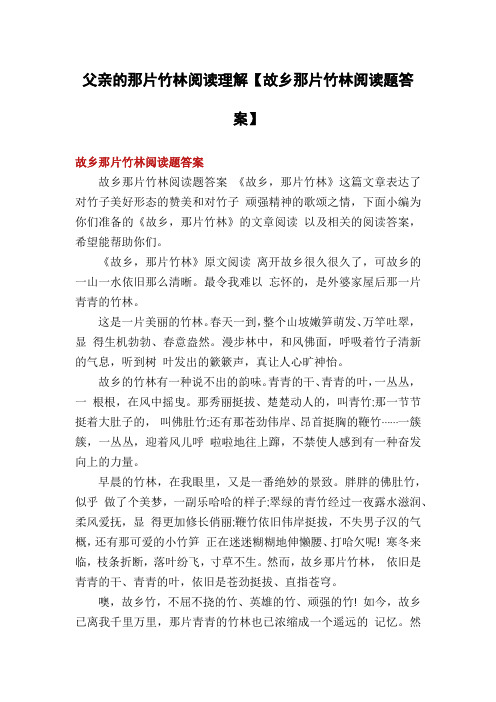 父亲的那片竹林阅读理解【故乡那片竹林阅读题答案】

故乡那片竹林阅读题答案

故乡那片竹林阅读题答案 《故乡，那片竹林》这篇文章表达了对竹子美好形态的赞美和对竹子 顽强精神的歌颂之情，下面小编为你们准备的《故乡，那片竹林》的文章阅读 以及相关的阅读答案，希望能帮助你们。

《故乡，那片竹林》原文阅读 离开故乡很久很久了，可故乡的一山一水依旧那么清晰。最令我难以 忘怀的，是外婆家屋后那一片青青的竹林。

这是一片美丽的竹林。春天一到，整个山坡嫩笋萌发、万竿吐翠，显 得生机勃勃、春意盎然。漫步林中，和风佛面，呼吸着竹子清新的气息，听到树 叶发出的簌簌声，真让人心旷神怡。

故乡的竹林有一种说不出的韵味。青青的干、青青的叶，一丛丛，一 根根，在风中摇曳。那秀丽挺拔、楚楚动人的，叫青竹;那一节节挺着大肚子的， 叫佛肚竹;还有那苍劲伟岸、昂首挺胸的鞭竹……一簇簇，一丛丛，迎着风儿呼 啦啦地往上蹿，不禁使人感到有一种奋发向上的力量。

早晨的竹林，在我眼里，又是一番绝妙的景致。胖胖的佛肚竹，似乎 做了个美梦，一副乐哈哈的样子;翠绿的青竹经过一夜露水滋润、柔风爱抚，显 得更加修长俏丽;鞭竹依旧伟岸挺拔，不失男子汉的气概，还有那可爱的小竹笋 正在迷迷糊糊地伸懒腰、打哈欠呢! 寒冬来临，枝条折断，落叶纷飞，寸草不生。然而，故乡那片竹林， 依旧是青青的干、青青的叶，依旧是苍劲挺拔、直指苍穹。

噢，故乡竹，不屈不挠的竹、英雄的竹、顽强的竹! 如今，故乡已离我千里万里，那片青青的竹林也已浓缩成一个遥远的 记忆。然